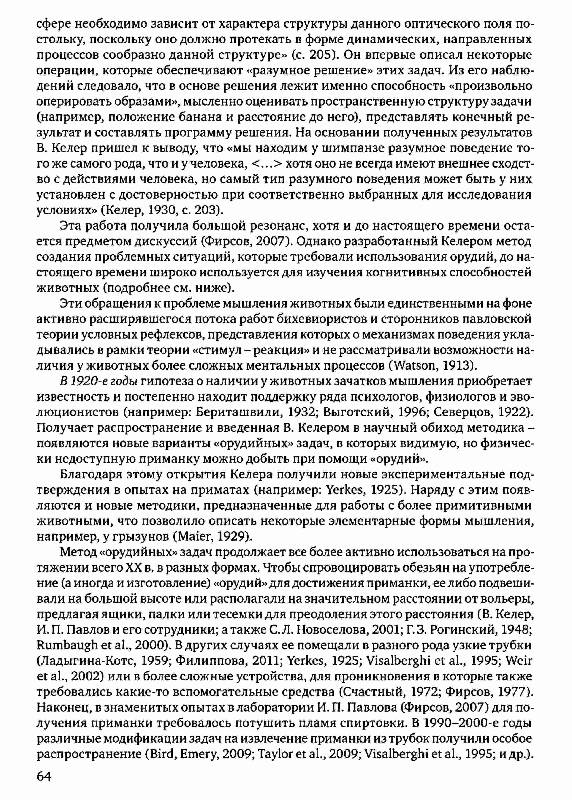 сфере необходимо зависит от характера структуры данного оптического поля постольку, поскольку оно должно протекать в форме динамических, направленных процессов сообразно данной структуре» (с. 205). Он впервые описал некоторые операции, которые обеспечивают «разумное решение» этих задач. Из его наблюдений следовало, что в основе решения лежит именно способность «произвольно оперировать образами», мысленно оценивать пространственную структуру задачи (например, положение банана и расстояние до него), представлять конечный результат и составлять программу решения. На основании полученных результатов В. Келер пришел к выводу, что «мы находим у шимпанзе разумное поведение того же самого рода, что и у человека, <...> хотя оно не всегда имеют внешнее сходство с действиями человека, но самый тип разумного поведения может быть у них установлен с достоверностью при соответственно выбранных для исследования условиях» (Келер, 1930, с. 203).

Эта работа получила большой резонанс, хотя и до настоящего времени остается предметом дискуссий (Фирсов, 2007). Однако разработанный Келером метод создания проблемных ситуаций, которые требовали использования орудий, до настоящего времени широко используется для изучения когнитивных способностей животных (подробнее см. ниже).

Эти обращения к проблеме мышления животных были единственными на фоне активно расширявшегося потока работ бихевиористов и сторонников павловской теории условных рефлексов, представления которых о механизмах поведения укладывались в рамки теории «стимул – реакция» и не рассматривали возможности наличия у животных более сложных ментальных процессов (Watson, 1913).

В 1920-е годы гипотеза о наличии у животных зачатков мышления приобретает известность и постепенно находит поддержку ряда психологов, физиологов и эволюционистов (например: Бериташвили, 1932; Выготский, 1996; Северцов, 1922). Получает распространение и введенная В. Келером в научный обиход методика – появляются новые варианты «орудийных» задач, в которых видимую, но физически недоступную приманку можно добыть при помощи «орудий».

Благодаря этому открытия Келера получили новые экспериментальные подтверждения в опытах на приматах (например: Yerkes, 1925). Наряду с этим появляются и новые методики, предназначенные для работы с более примитивными животными, что позволило описать некоторые элементарные формы мышления, например, у грызунов (Maier, 1929).

Метод «орудийных» задач продолжает все более активно использоваться на протяжении всего XX в. в разных формах. Чтобы спровоцировать обезьян на употребление (а иногда и изготовление) «орудий» для достижения приманки, ее либо подвешивали на большой высоте или располагали на значительном расстоянии от вольеры, предлагая ящики, палки или тесемки для преодоления этого расстояния (В. Келер, И. П. Павлов и его сотрудники; а также С. Л. Новоселова, 2001; Г. З. Рогинский, 1948; Rumbaugh et al., 2000). В других случаях ее помещали в разного рода узкие трубки (Ладыгина-Котс, 1959; Филиппова, 2011; Yerkes, 1925; Visalberghi et al., 1995; Weir et al., 2002) или в более сложные устройства, для проникновения в которые также требовались какие-то вспомогательные средства (Счастный, 1972; Фирсов, 1977). Наконец, в знаменитых опытах в лаборатории И. П. Павлова (Фирсов, 2007) для получения приманки требовалось потушить пламя спиртовки. В 1990–2000-е годы различные модификации задач на извлечение приманки из трубок получили особое распространение (Bird, Emery, 2009; Taylor et al., 2009; Visalberghi et al., 1995; и др.).

64